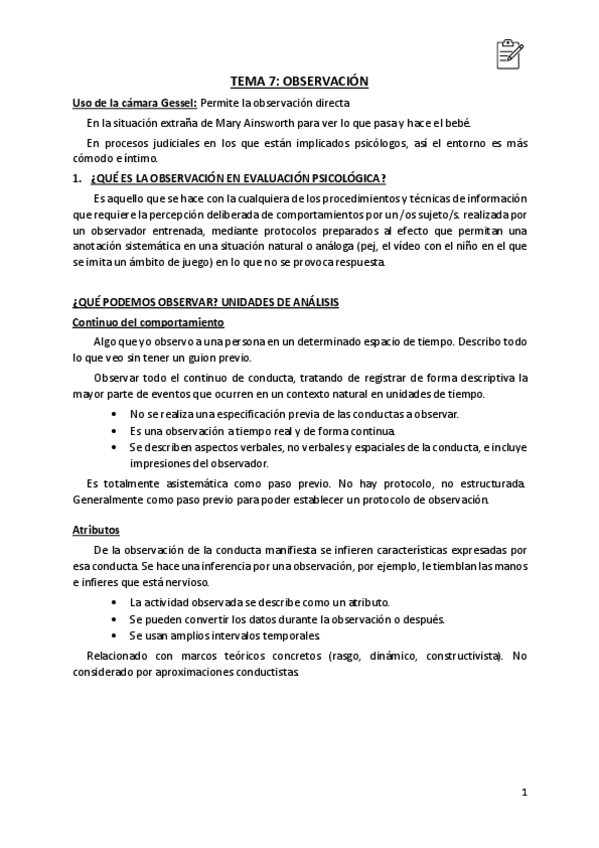 TEMA 7: OBSERVACIÓN

Uso de la cámara Gessel: Permite la observación directa

En la situación extraña de Mary Ainsworth para ver lo que pasa y hace el bebé.

En procesos judiciales en los que están implicados psicólogos, así el entorno es más cómodo e íntimo.

1. ¿QUÉ ES LA OBSERVACIÓN EN EVALUACIÓN PSICOLÓGICA?

Es aquello que se hace con la cualquiera de los procedimientos y técnicas de información que requiere la percepción deliberada de comportamientos por un/os sujeto/s. realizada por un observador entrenada, mediante protocolos preparados al efecto que permitan una anotación sistemática en una situación natural o análoga (pej, el vídeo con el niño en el que se imita un ámbito de juego) en lo que no se provoca respuesta.

¿QUÉ PODEMOS OBSERVAR? UNIDADES DE ANÁLISIS

Continuo del comportamiento

Algo que yo observo a una persona en un determinado espacio de tiempo. Describo todo lo que veo sin tener un guion previo.

Observar todo el continuo de conducta, tratando de registrar de forma descriptiva la mayor parte de eventos que ocurren en un contexto natural en unidades de tiempo.

• No se realiza una especificación previa de las conductas a observar.
• Es una observación a tiempo real y de forma continua.
• Se describen aspectos verbales, no verbales y espaciales de la conducta, e incluye impresiones del observador.

Es totalmente asistemática como paso previo. No hay protocolo, no estructurada. Generalmente como paso previo para poder establecer un protocolo de observación.

Atributos

De la observación de la conducta manifiesta se infieren características expresadas por esa conducta. Se hace una inferencia por una observación, por ejemplo, le tiemblan las manos e infieres que está nervioso.

• La actividad observada se describe como un atributo.
• Se pueden convertir los datos durante la observación o después.
• Se usan amplios intervalos temporales.

Relacionado con marcos teóricos concretos (rasgo, dinámico, constructivista). No considerado por aproximaciones conductistas.

1